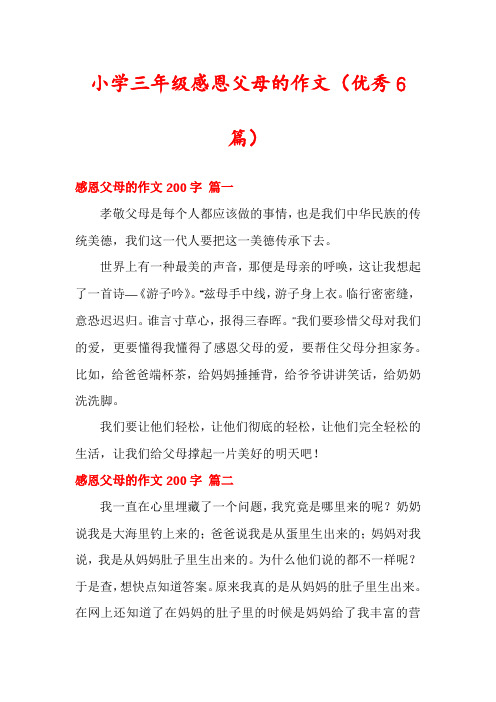 小学三年级感恩父母的作文（优秀6篇）

感恩父母的作文200字 篇一

孝敬父母是每个人都应该做的事情，也是我们中华民族的传统美德，我们这一代人要把这一美德传承下去。

世界上有一种最美的声音，那便是母亲的呼唤，这让我想起了一首诗—《游子吟》。"慈母手中线，游子身上衣。临行密密缝，意恐迟迟归。谁言寸草心，报得三春晖。"我们要珍惜父母对我们的爱，更要懂得我懂得了感恩父母的爱，要帮住父母分担家务。比如，给爸爸端杯茶，给妈妈捶捶背，给爷爷讲讲笑话，给奶奶洗洗脚。

我们要让他们轻松，让他们彻底的轻松，让他们完全轻松的生活，让我们给父母撑起一片美好的明天吧！

感恩父母的作文200字 篇二

我一直在心里埋藏了一个问题，我究竟是哪里来的呢？奶奶说我是大海里钓上来的；爸爸说我是从蛋里生出来的；妈妈对我说，我是从妈妈肚子里生出来的。为什么他们说的都不一样呢？于是查，想快点知道答案。原来我真的是从妈妈的肚子里生出来。在网上还知道了在妈妈的肚子里的时候是妈妈给了我丰富的营